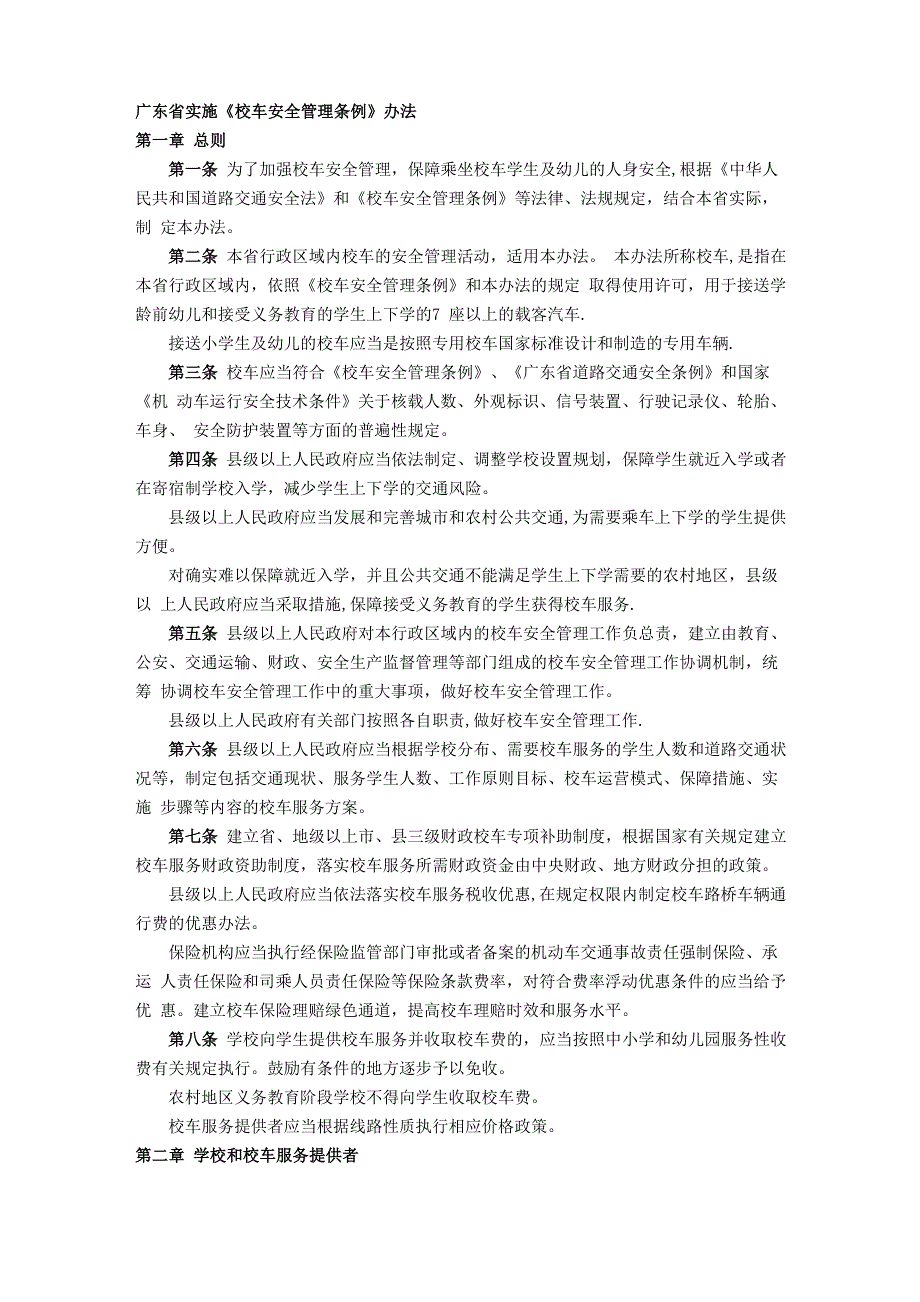 广东省实施《校车安全管理条例》办法

第一章 总则

第一条 为了加强校车安全管理，保障乘坐校车学生及幼儿的人身安全,根据《中华人民共和国道路交通安全法》和《校车安全管理条例》等法律、法规规定，结合本省实际，制 定本办法。

第二条 本省行政区域内校车的安全管理活动，适用本办法。 本办法所称校车,是指在本省行政区域内，依照《校车安全管理条例》和本办法的规定 取得使用许可，用于接送学龄前幼儿和接受义务教育的学生上下学的7 座以上的载客汽车.

接送小学生及幼儿的校车应当是按照专用校车国家标准设计和制造的专用车辆.

第三条 校车应当符合《校车安全管理条例》、《广东省道路交通安全条例》和国家《机 动车运行安全技术条件》关于核载人数、外观标识、信号装置、行驶记录仪、轮胎、车身、 安全防护装置等方面的普遍性规定。

第四条 县级以上人民政府应当依法制定、调整学校设置规划，保障学生就近入学或者在寄宿制学校入学，减少学生上下学的交通风险。

县级以上人民政府应当发展和完善城市和农村公共交通,为需要乘车上下学的学生提供方便。

对确实难以保障就近入学，并且公共交通不能满足学生上下学需要的农村地区，县级以 上人民政府应当采取措施,保障接受义务教育的学生获得校车服务.

第五条 县级以上人民政府对本行政区域内的校车安全管理工作负总责，建立由教育、公安、交通运输、财政、安全生产监督管理等部门组成的校车安全管理工作协调机制，统筹 协调校车安全管理工作中的重大事项，做好校车安全管理工作。

县级以上人民政府有关部门按照各自职责,做好校车安全管理工作.

第六条 县级以上人民政府应当根据学校分布、需要校车服务的学生人数和道路交通状况等，制定包括交通现状、服务学生人数、工作原则目标、校车运营模式、保障措施、实施 步骤等内容的校车服务方案。

第七条 建立省、地级以上市、县三级财政校车专项补助制度，根据国家有关规定建立校车服务财政资助制度，落实校车服务所需财政资金由中央财政、地方财政分担的政策。

县级以上人民政府应当依法落实校车服务税收优惠,在规定权限内制定校车路桥车辆通行费的优惠办法。

保险机构应当执行经保险监管部门审批或者备案的机动车交通事故责任强制保险、承运 人责任保险和司乘人员责任保险等保险条款费率，对符合费率浮动优惠条件的应当给予优 惠。建立校车保险理赔绿色通道，提高校车理赔时效和服务水平。

第八条 学校向学生提供校车服务并收取校车费的，应当按照中小学和幼儿园服务性收费有关规定执行。鼓励有条件的地方逐步予以免收。

农村地区义务教育阶段学校不得向学生收取校车费。

校车服务提供者应当根据线路性质执行相应价格政策。

第二章 学校和校车服务提供者